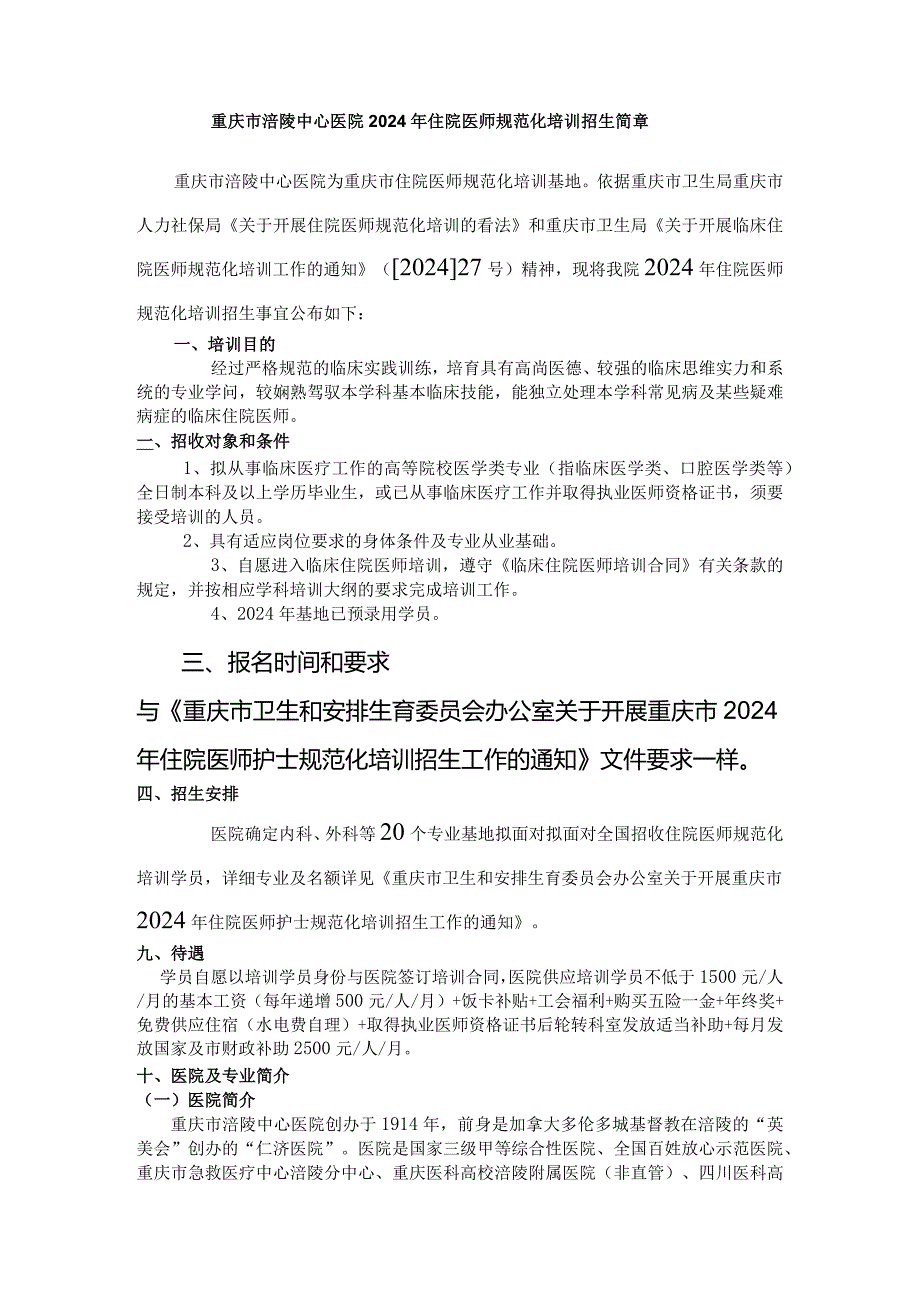 重庆市涪陵中心医院2024年住院医师规范化培训招生简章

重庆市涪陵中心医院为重庆市住院医师规范化培训基地。依据重庆市卫生局重庆市人力社保局《关于开展住院医师规范化培训的看法》和重庆市卫生局《关于开展临床住院医师规范化培训工作的通知》（[2024]27号）精神，现将我院2024年住院医师规范化培训招生事宜公布如下：

一、培训目的

经过严格规范的临床实践训练，培育具有高尚医德、较强的临床思维实力和系统的专业学问，较娴熟驾驭本学科基本临床技能，能独立处理本学科常见病及某些疑难病症的临床住院医师。

二、招收对象和条件

1、拟从事临床医疗工作的高等院校医学类专业（指临床医学类、口腔医学类等）全日制本科及以上学历毕业生，或已从事临床医疗工作并取得执业医师资格证书，须要接受培训的人员。

2、具有适应岗位要求的身体条件及专业从业基础。

3、自愿进入临床住院医师培训，遵守《临床住院医师培训合同》有关条款的规定，并按相应学科培训大纲的要求完成培训工作。

4、2024年基地已预录用学员。

三、报名时间和要求

与《重庆市卫生和安排生育委员会办公室关于开展重庆市2024年住院医师护士规范化培训招生工作的通知》文件要求一样。

四、招生安排

医院确定内科、外科等20个专业基地拟面对拟面对全国招收住院医师规范化培训学员，详细专业及名额详见《重庆市卫生和安排生育委员会办公室关于开展重庆市2024年住院医师护士规范化培训招生工作的通知》。

九、待遇

学员自愿以培训学员身份与医院签订培训合同,医院供应培训学员不低于1500元/人/月的基本工资（每年递增500元/人/月）+饭卡补贴+工会福利+购买五险一金+年终奖+免费供应住宿（水电费自理）+取得执业医师资格证书后轮转科室发放适当补助+每月发放国家及市财政补助2500元/人/月。

十、医院及专业简介

（一）医院简介

重庆市涪陵中心医院创办于1914年，前身是加拿大多伦多城基督教在涪陵的“英美会”创办的“仁济医院”。医院是国家三级甲等综合性医院、全国百姓放心示范医院、重庆市急救医疗中心涪陵分中心、重庆医科高校涪陵附属医院（非直管）、四川医科高